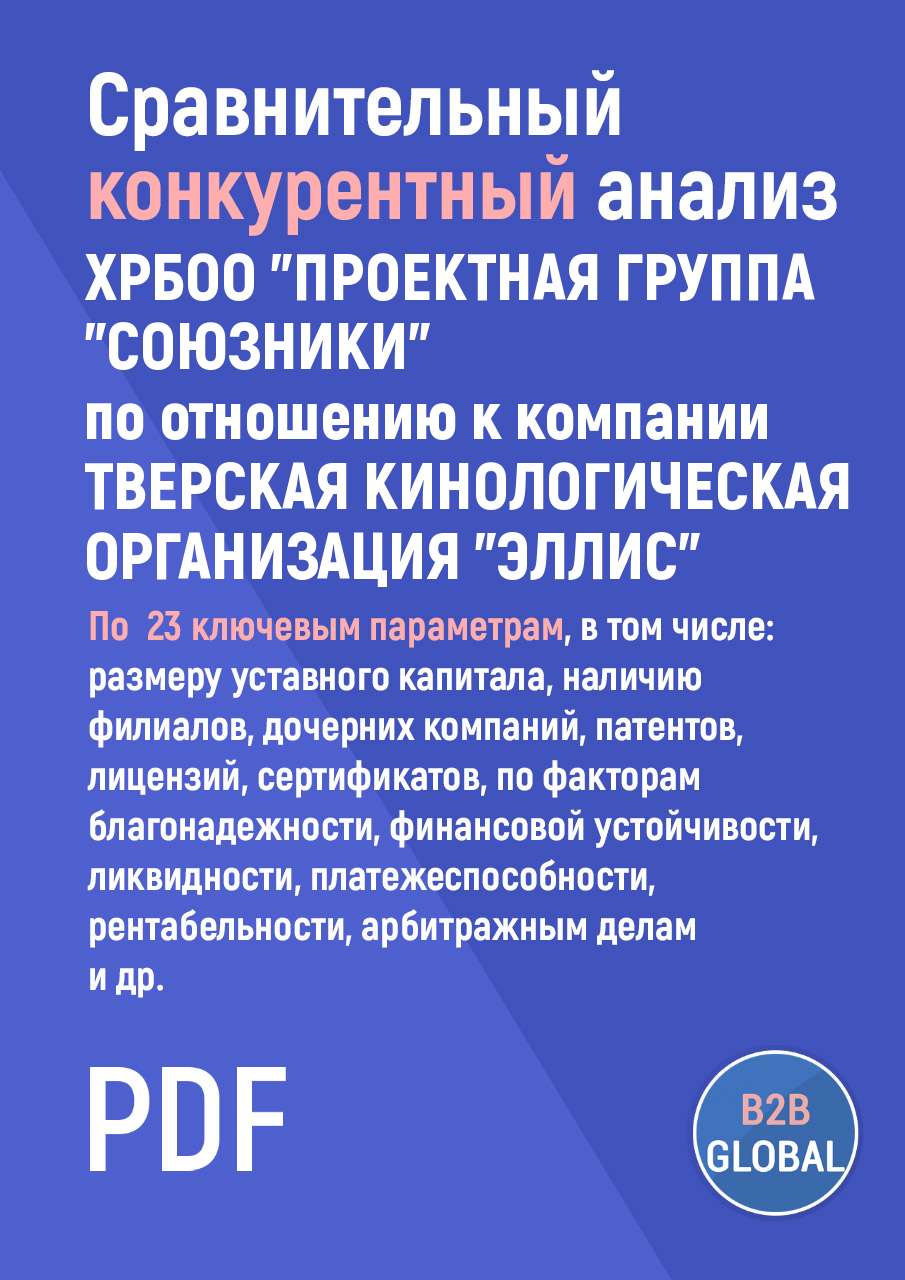 Сравнительный конкурентный анализ ХРБОО "ПРОЕКТНАЯ ГРУППА "СОЮЗНИКИ" по отношению к компании ТВЕРСКАЯ КИНОЛОГИЧЕСКАЯ ОРГАНИЗАЦИЯ "ЭЛЛИС"

По 23 ключевым параметрам, в том числе: размеру уставного капитала, наличию филиалов, дочерних компаний, патентов, лицензий, сертификатов, по факторам благонадежности, финансовой устойчивости, ликвидности, платежеспособности, рентабельности, арбитражным делам и др.

PDF

B2B GLOBAL